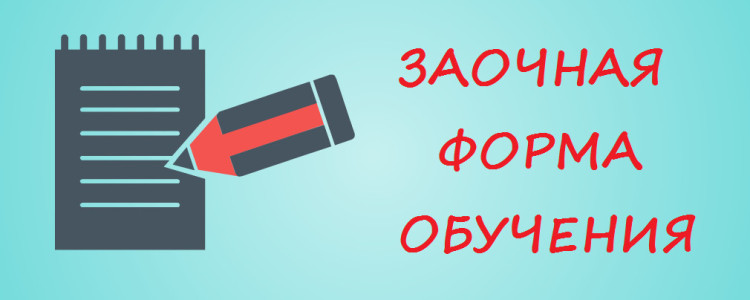 ЗАОЧНАЯ
ФОРМА
ОБУЧЕНИЯ